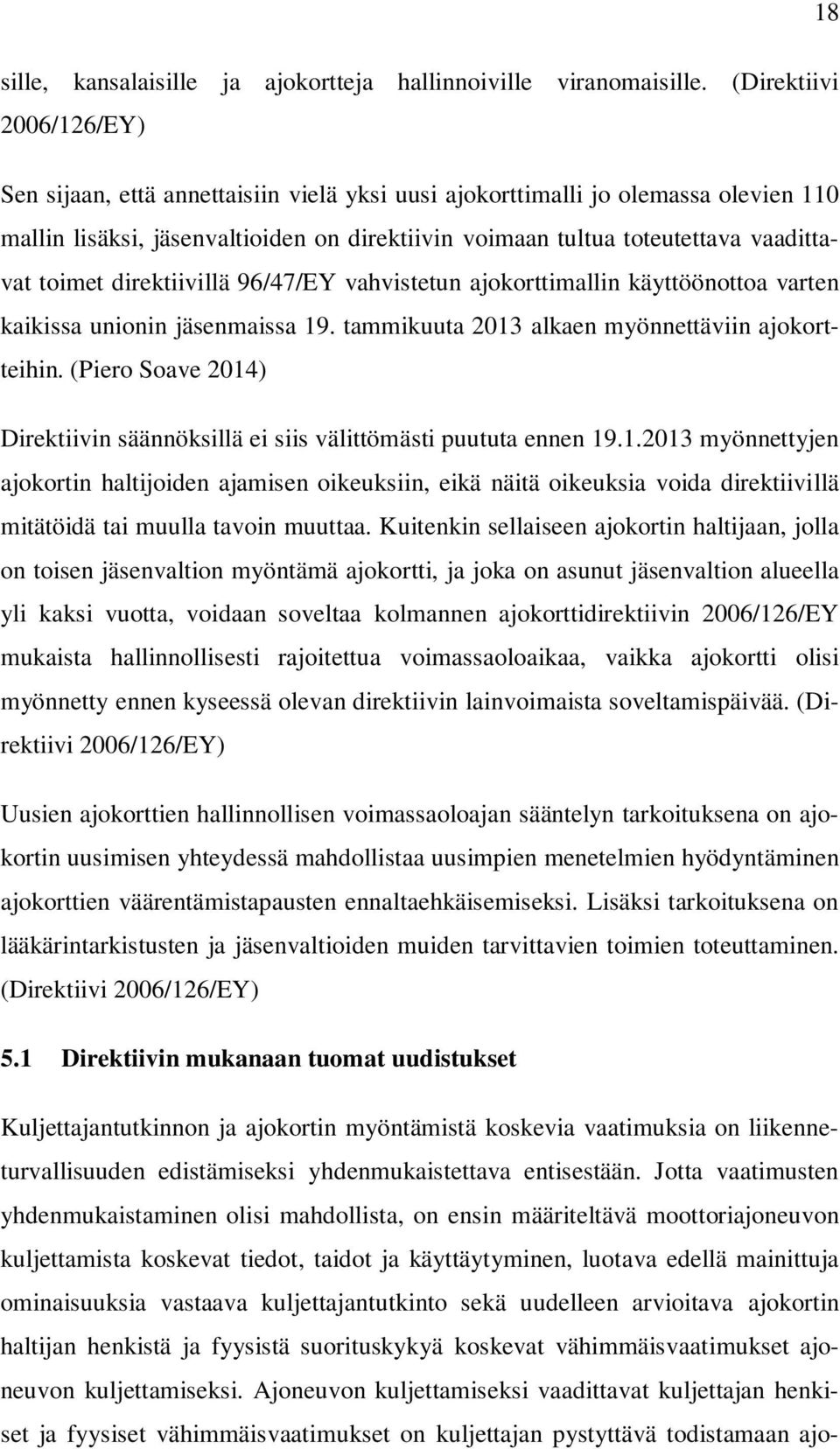 18

sille, kansalaisille ja ajokortteja hallinnoiville viranomaisille. (Direktiivi 2006/126/EY)

Sen sijaan, että annettaisiin vielä yksi uusi ajokorttimalli jo olemassa olevien 110 mallin lisäksi, jäsenvaltioiden on direktiivin voimaan tultua toteutettava vaadittavat toimet direktiivillä 96/47/EY vahvistetun ajokorttimallin käyttöönottoa varten kaikissa unionin jäsenmaissa 19. tammikuuta 2013 alkaen myönnettäviin ajokortteihin. (Piero Soave 2014)

Direktiivin säännöksillä ei siis välittömästi puututa ennen 19.1.2013 myönnettyjen ajokortin haltijoiden ajamisen oikeuksiin, eikä näitä oikeuksia voida direktiivillä mitätöidä tai muulla tavoin muuttaa. Kuitenkin sellaiseen ajokortin haltijaan, jolla on toisen jäsenvaltion myöntämä ajokortti, ja joka on asunut jäsenvaltion alueella yli kaksi vuotta, voidaan soveltaa kolmannen ajokorttidirektiivin 2006/126/EY mukaista hallinnollisesti rajoitettua voimassaoloaikaa, vaikka ajokortti olisi myönnetty ennen kyseessä olevan direktiivin lainvoimaista soveltamispäivää. (Direktiivi 2006/126/EY)

Uusien ajokorttien hallinnollisen voimassaoloajan sääntelyn tarkoituksena on ajokortin uusimisen yhteydessä mahdollistaa uusimpien menetelmien hyödyntäminen ajokorttien väärentämistapausten ennaltaehkäisemiseksi. Lisäksi tarkoituksena on lääkärintarkistusten ja jäsenvaltioiden muiden tarvittavien toimien toteuttaminen. (Direktiivi 2006/126/EY)

5.1 Direktiivin mukanaan tuomat uudistukset

Kuljettajantutkinnon ja ajokortin myöntämistä koskevia vaatimuksia on liikenneturvallisuuden edistämiseksi yhdenmukaistettava entisestään. Jotta vaatimusten yhdenmukaistaminen olisi mahdollista, on ensin määriteltävä moottoriajoneuvon kuljettamista koskevat tiedot, taidot ja käyttäytyminen, luotava edellä mainittuja ominaisuuksia vastaava kuljettajantutkinto sekä uudelleen arvioitava ajokortin haltijan henkistä ja fyysistä suorituskykyä koskevat vähimmäisvaatimukset ajoneuvon kuljettamiseksi. Ajoneuvon kuljettamiseksi vaadittavat kuljettajan henkiset ja fyysiset vähimmäisvaatimukset on kuljettajan pystyttävä todistamaan ajo-